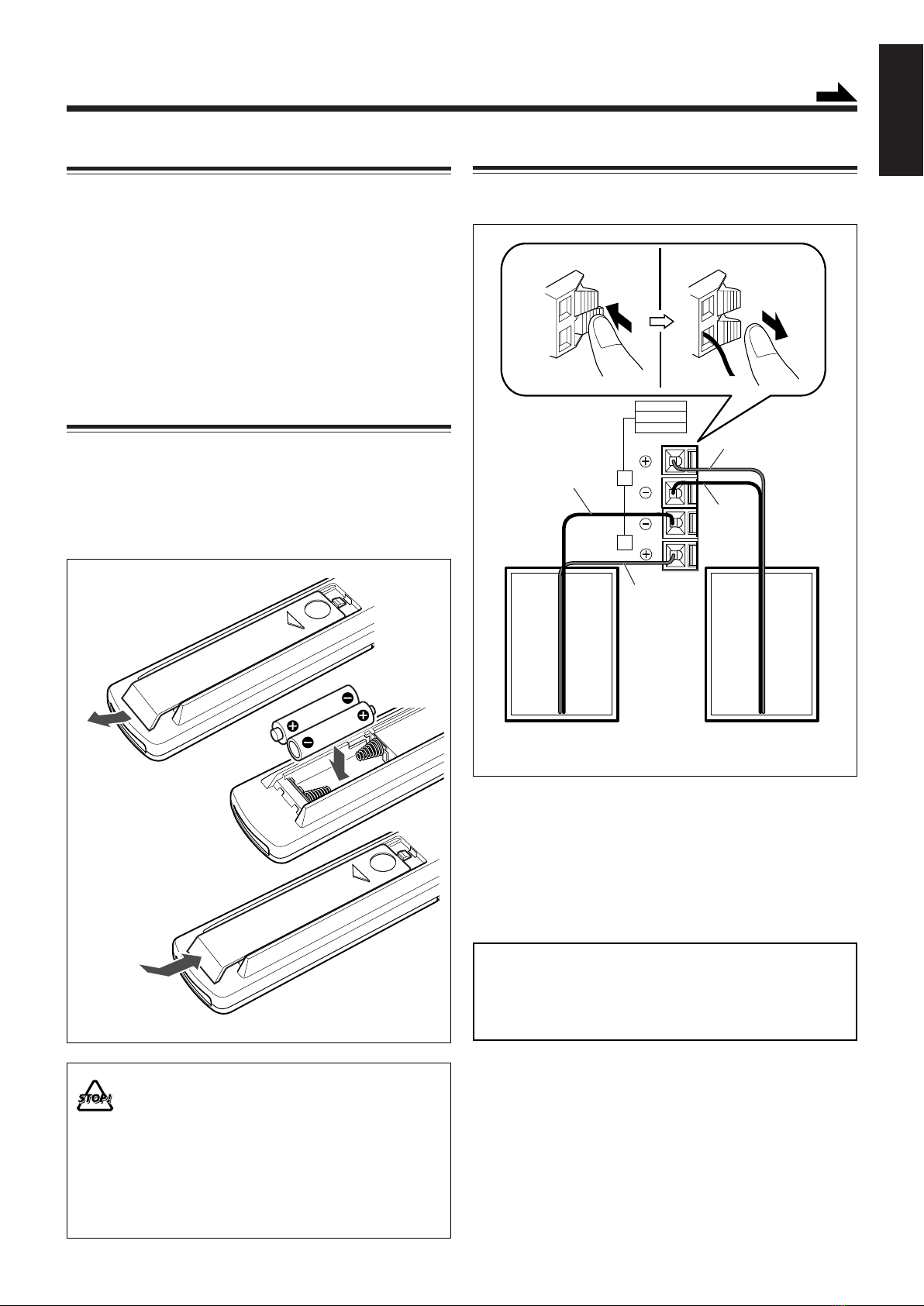 STOP!